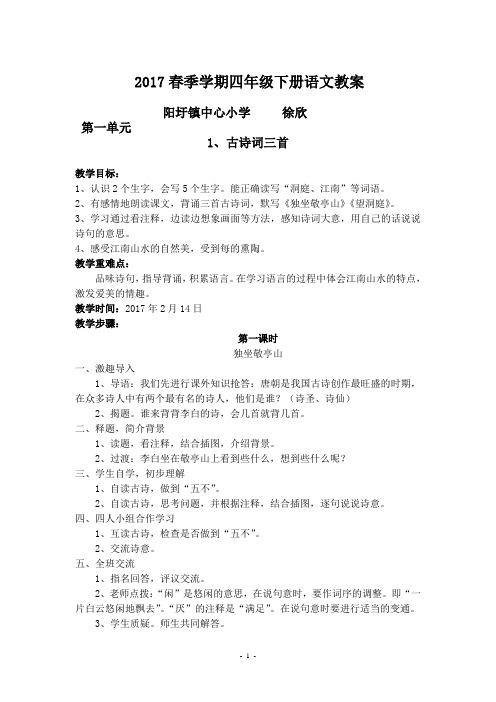 2017 春季学期四年级下册语文教案

阳圩镇中心小学　　徐欣

第一单元

1、古诗词三首

教学目标：
1、认识 2 个生字，会写 5 个生字。能正确读写“洞庭、江南”等词语。
2、有感情地朗读课文，背诵三首古诗词，默写《独坐敬亭山》《望洞庭》。
3、学习通过看注释，边读边想象画面等方法，感知诗词大意，用自己的话说说诗句的意思。
4、感受江南山水的自然美，受到每的熏陶。

教学重难点：
品味诗句，指导背诵，积累语言。在学习语言的过程中体会江南山水的特点，激发爱美的情趣。

教学时间：2017 年 2 月 14 日

教学步骤：

第一课时
独坐敬亭山

一、激趣导入
1、导语：我们先进行课外知识抢答：唐朝是我国古诗创作最旺盛的时期，在众多诗人中有两个最有名的诗人，他们是谁？（诗圣、诗仙）
2、揭题。谁来背背李白的诗，会几首就背几首。
二、释题，简介背景
1、读题，看注释，结合插图，介绍背景。
2、过渡：李白坐在敬亭山上看到些什么，想到些什么呢？
三、学生自学，初步理解
1、自读古诗，做到“五不”。
2、自读古诗，思考问题，并根据注释，结合插图，逐句说说诗意。
四、四人小组合作学习
1、互读古诗，检查是否做到“五不”。
2、交流诗意。
五、全班交流
1、指名回答，评议交流。
2、老师点拨：“闲”是悠闲的意思，在说句意时，要作词序的调整。即“一片白云悠闲地飘去”。“厌”的注释是“满足”。在说句意时要进行适当的变通。
3、学生质疑。师生共同解答。

- 1 -